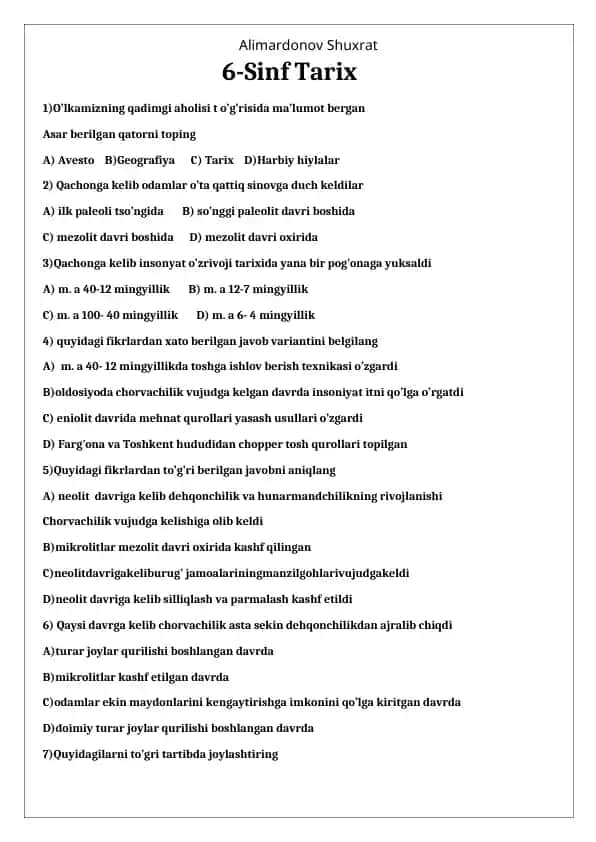 Alimardonov Shuxrat

6-Sinf Tarix

1)O'lkamizning qadimgi aholisi t o'g'risida ma'lumot bergan

Asar berilgan qatorni toping

A) Avesto B)Geografiya C) Tarix D)Harbiy hiylalar

2) Qachonga kelib odamlar o'ta qattiq sinovga duch keldilar

A) ilk paleoli tso'ngida B) so'nggi paleolit davri boshida

C) mezolit davri boshida D) mezolit davri oxirida

3)Qachonga kelib insonyat o'zrivoji tarixida yana bir pog'onaga yuksaldi

A) m. a 40-12 mingyillik B) m. a 12-7 mingyillik

C) m. a 100- 40 mingyillik D) m. a 6- 4 mingyillik

4) quyidagi fikrlardan xato berilgan javob variantini belgilang

A) m. a 40- 12 mingyillikda toshga ishlov berish texnikasi o'zgardi

B)oldosiyoda chorvachilik vujudga kelgan davrda insoniyat itni qo'lga o'rgatdi

C) eniolit davrida mehnat qurollari yasash usullari o'zgardi

D) Farg'ona va Toshkent hududidan chopper tosh qurollari topilgan

5)Quyidagi fikrlardan to'g'ri berilgan javobni aniqlang

A) neolit davriga kelib dehqonchilik va hunarmandchilikning rivojlanishi Chorvachilik vujudga kelishiga olib keldi

B)mikrolitlar mezolit davri oxirida kashf qilingan

C)neolitdavrigakeliburug' jamoalariningmanzilgohlarivujudgakeldi

D)neolit davriga kelib silliqlash va parmalash kashf etildi

6) Qaysi davrga kelib chorvachilik asta sekin dehqonchilikdan ajralib chiqdi

A)turar joylar qurilishi boshlangan davrda

B)mikrolitlar kashf etilgan davrda

C)odamlar ekin maydonlarini kengaytirishga imkonini qo'lga kiritgan davrda

D)doimiy turar joylar qurilishi boshlangan davrda

7)Quyidagilarni to'gri tartibda joylashtiring